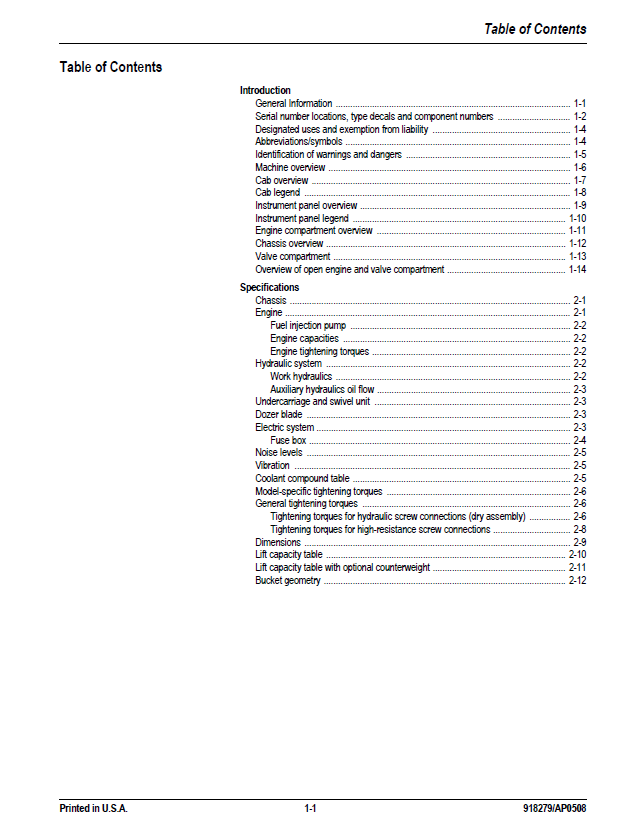 Table of Contents

Table of Contents

Introduction
General Information 1-1
Serial number locations, type decals and component numbers 1-2
Designated uses and exemption from liability 1-4
Abbreviations/symbols 1-4
Identification of warnings and dangers 1-5
Machine overview 1-6
Cab overview 1-7
Cab legend 1-8
Instrument panel overview 1-9
Instrument panel legend 1-10
Engine compartment overview 1-11
Chassis overview 1-12
Valve compartment 1-13
Overview of open engine and valve compartment 1-14

Specifications
Chassis 2-1
Engine 2-1
Fuel injection pump 2-2
Engine capacities 2-2
Engine tightening torques 2-2
Hydraulic system 2-2
Work hydraulics 2-2
Auxiliary hydraulics oil flow 2-3
Undercarriage and swivel unit 2-3
Dozer blade 2-3
Electric system 2-3
Fuse box 2-4
Noise levels 2-5
Vibration 2-5
Coolant compound table 2-5
Model-specific tightening torques 2-6
General tightening torques 2-6
Tightening torques for hydraulic screw connections (dry assembly) 2-6
Tightening torques for high-resistance screw connections 2-8
Dimensions 2-9
Lift capacity table 2-10
Lift capacity table with optional counterweight 2-11
Bucket geometry 2-12

Printed in U.S.A. 1-1 918279/AP0508